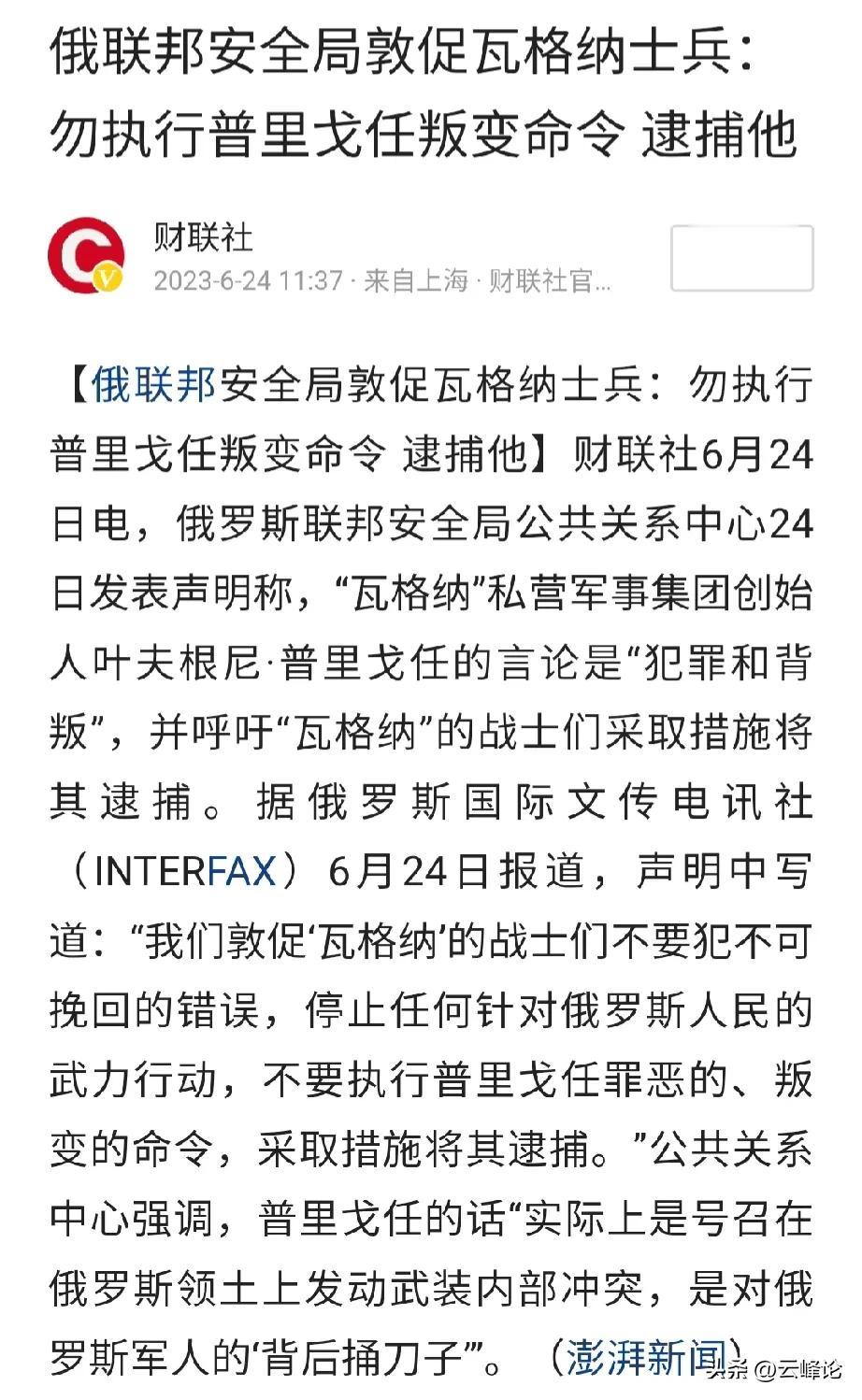 俄联邦安全局敦促瓦格纳士兵：勿执行普里戈任叛变命令 逮捕他

财联社
2023-6-24 11:37 · 来自上海 · 财联社官...

【俄联邦安全局敦促瓦格纳士兵：勿执行普里戈任叛变命令 逮捕他】财联社6月24日电，俄罗斯联邦安全局公共关系中心24日发表声明称，“瓦格纳”私营军事集团创始人叶夫根尼·普里戈任的言论是“犯罪和背叛”，并呼吁“瓦格纳”的战士们采取措施将其逮捕。据俄罗斯国际文传电讯社（INTERFAX）6月24日报道，声明中写道：“我们敦促‘瓦格纳’的战士们不要犯不可挽回的错误，停止任何针对俄罗斯人民的武力行动，不要执行普里戈任罪恶的、叛变的命令，采取措施将其逮捕。”公共关系中心强调，普里戈任的话“实际上是号召在俄罗斯领土上发动武装内部冲突，是对俄罗斯军人的‘背后捅刀子’”。（澎湃新闻）

头条 @云峰论